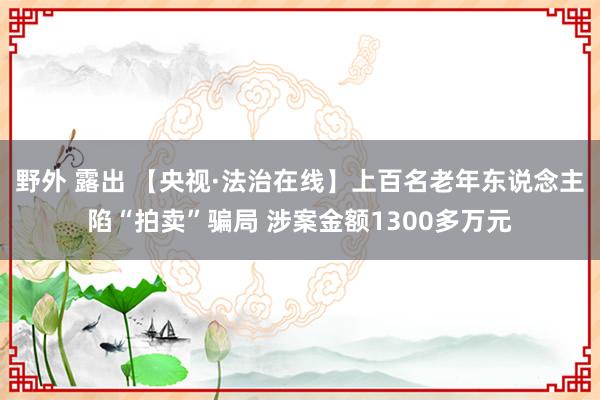 野外 露出 【央视·法治在线】上百名老年东说念主陷“拍卖”骗局 涉案金额1300多万元